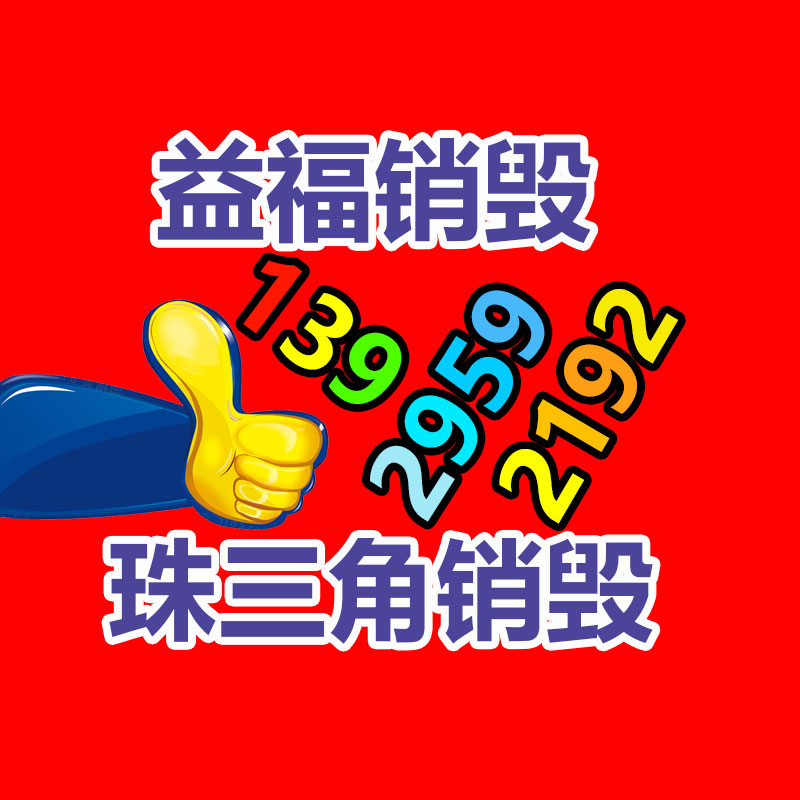 益福销毁

139
2959
2192

珠三角销毁